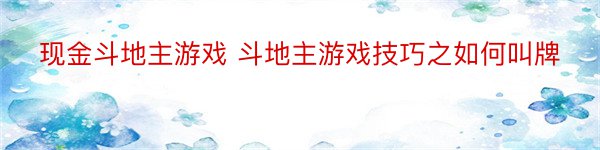 现金斗地主游戏 斗地主游戏技巧之如何叫牌